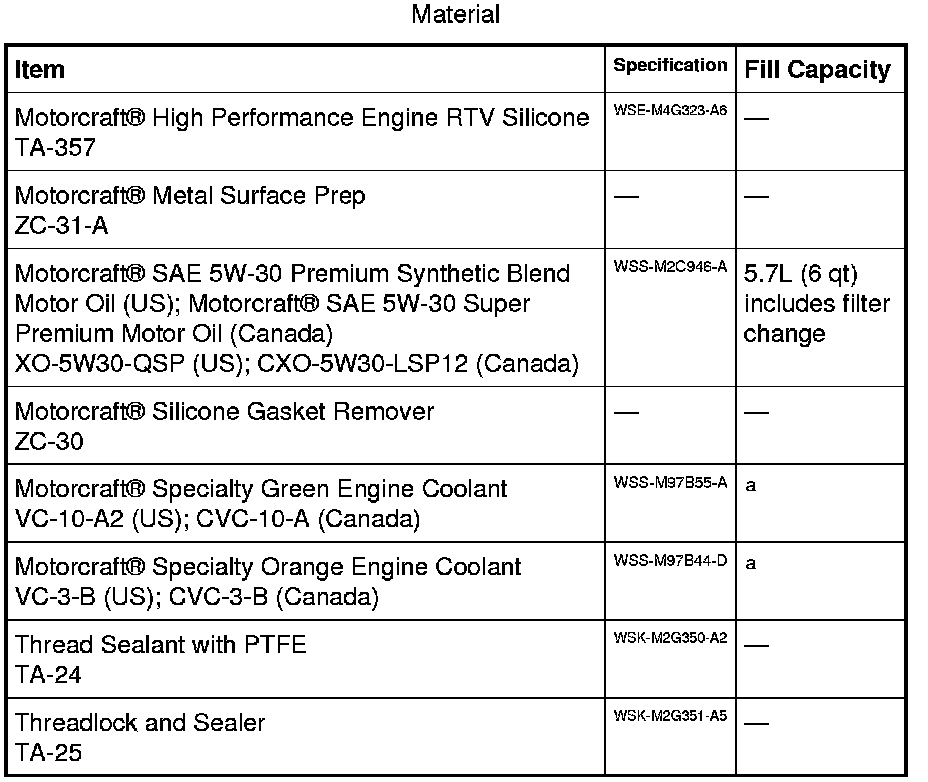 Material

| Item | Specification | Fill Capacity |
|---|---|---|
| Motorcraft® High Performance Engine RTV Silicone TA-357 | WSE-M4G323-A6 | — |
| Motorcraft® Metal Surface Prep ZC-31-A | — | — |
| Motorcraft® SAE 5W-30 Premium Synthetic Blend Motor Oil (US); Motorcraft® SAE 5W-30 Super Premium Motor Oil (Canada) XO-5W30-QSP (US); CXO-5W30-LSP12 (Canada) | WSS-M2C946-A | 5.7L (6 qt) includes filter change |
| Motorcraft® Silicone Gasket Remover ZC-30 | — | — |
| Motorcraft® Specialty Green Engine Coolant VC-10-A2 (US); CVC-10-A (Canada) | WSS-M97B55-A | a |
| Motorcraft® Specialty Orange Engine Coolant VC-3-B (US); CVC-3-B (Canada) | WSS-M97B44-D | a |
| Thread Sealant with PTFE TA-24 | WSK-M2G350-A2 | — |
| Threadlock and Sealer TA-25 | WSK-M2G351-A5 | — |